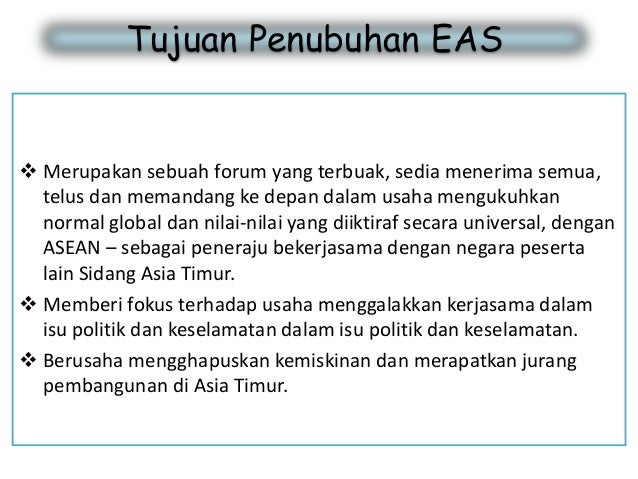 Tujuan Penubuhan EAS

❖ Merupakan sebuah forum yang terbuak, sedia menerima semua, telus dan memandang ke depan dalam usaha mengukuhkan normal global dan nilai-nilai yang diiktiraf secara universal, dengan ASEAN – sebagai peneraju bekerjasama dengan negara peserta lain Sidang Asia Timur.

❖ Memberi fokus terhadap usaha menggalakkan kerjasama dalam isu politik dan keselamatan dalam isu politik dan keselamatan.

❖ Berusaha mengghapuskan kemiskinan dan merapatkan jurang pembangunan di Asia Timur.